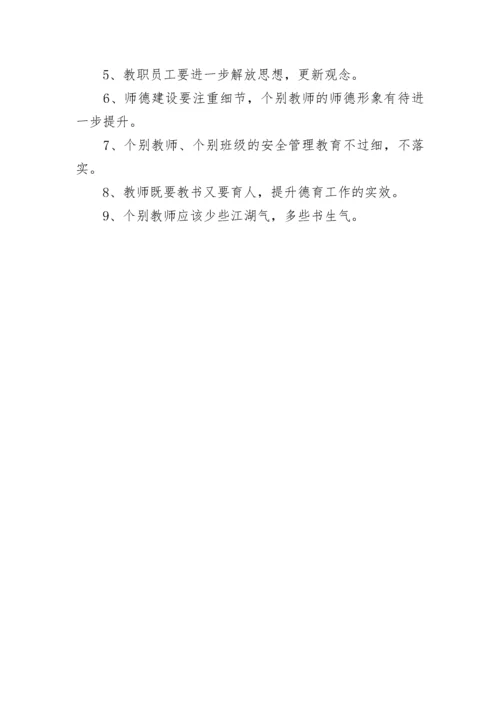 5、教职员工要进一步解放思想，更新观念。

6、师德建设要注重细节，个别教师的师德形象有待进一步提升。

7、个别教师、个别班级的安全管理教育不过细，不落实。

8、教师既要教书又要育人，提升德育工作的实效。

9、个别教师应该少些江湖气，多些书生气。